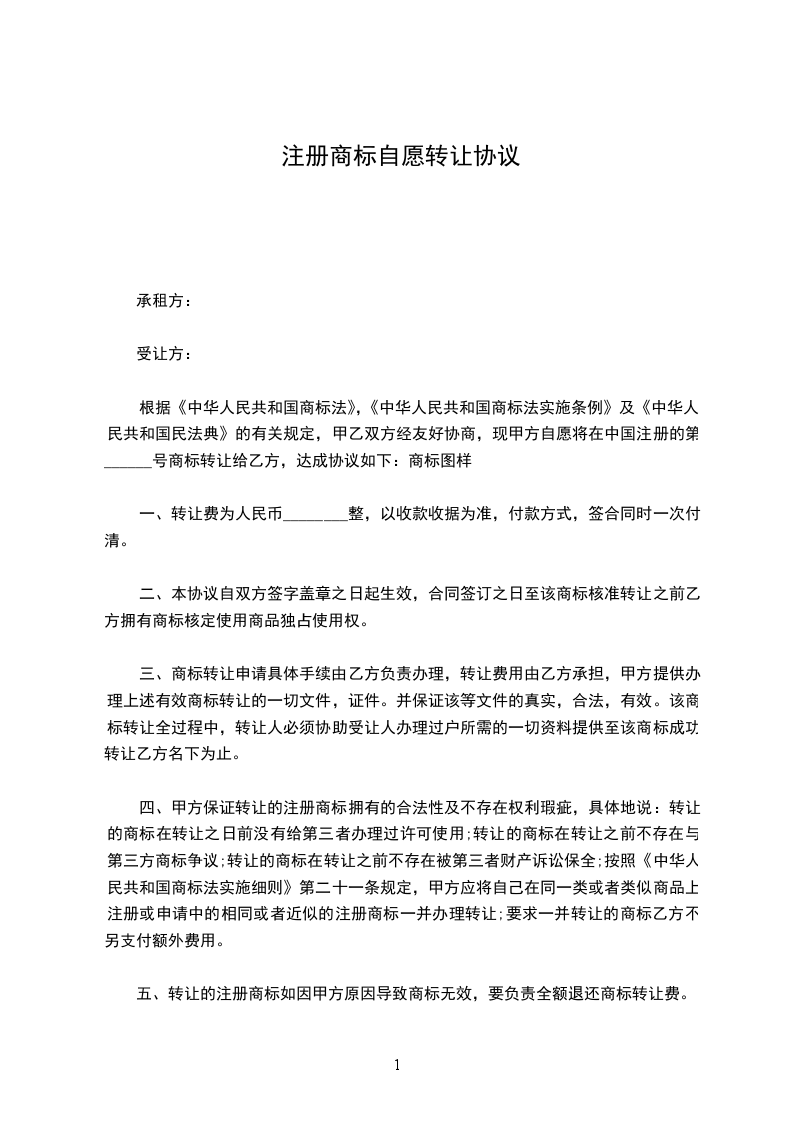 注册商标自愿转让协议

承租方：

受让方：

根据《中华人民共和国商标法》,《中华人民共和国商标法实施条例》及《中华人民共和国民法典》的有关规定，甲乙双方经友好协商，现甲方自愿将在中国注册的第______号商标转让给乙方，达成协议如下：商标图样

一、转让费为人民币________整，以收款收据为准，付款方式，签合同时一次付清。

二、本协议自双方签字盖章之日起生效，合同签订之日至该商标核准转让之前乙方拥有商标核定使用商品独占使用权。

三、商标转让申请具体手续由乙方负责办理，转让费用由乙方承担，甲方提供办理上述有效商标转让的一切文件，证件。并保证该等文件的真实，合法，有效。该商标转让全过程中，转让人必须协助受让人办理过户所需的一切资料提供至该商标成功转让乙方名下为止。

四、甲方保证转让的注册商标拥有的合法性及不存在权利瑕疵，具体地说：转让的商标在转让之日前没有给第三者办理过许可使用;转让的商标在转让之前不存在与第三方商标争议;转让的商标在转让之前不存在被第三者财产诉讼保全;按照《中华人民共和国商标法实施细则》第二十一条规定，甲方应将自己在同一类或者类似商品上注册或申请中的相同或者近似的注册商标一并办理转让;要求一并转让的商标乙方不另支付额外费用。

五、转让的注册商标如因甲方原因导致商标无效，要负责全额退还商标转让费。

1